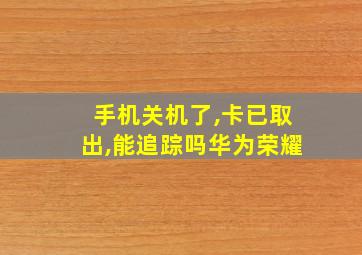 手机关机了,卡已取出,能追踪吗华为荣耀